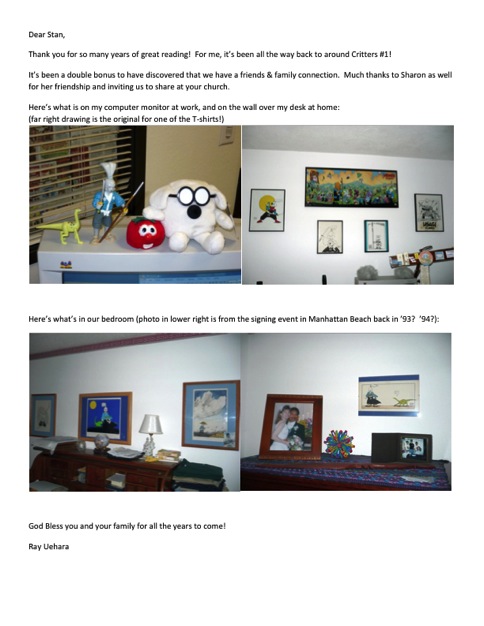 Dear Stan,

Thank you for so many years of great reading! For me, it's been all the way back to around Critters #1!

It's been a double bonus to have discovered that we have a friends & family connection. Much thanks to Sharon as well for her friendship and inviting us to share at your church.

Here's what is on my computer monitor at work, and on the wall over my desk at home:
(far right drawing is the original for one of the T-shirts!)

Here's what's in our bedroom (photo in lower right is from the signing event in Manhattan Beach back in '93? '94?):

God Bless you and your family for all the years to come!

Ray Uehara